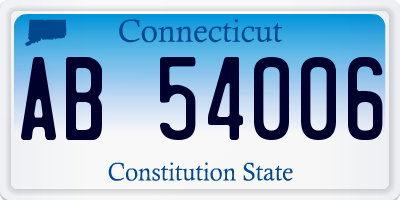 Connecticut

AB 54006

Constitution State